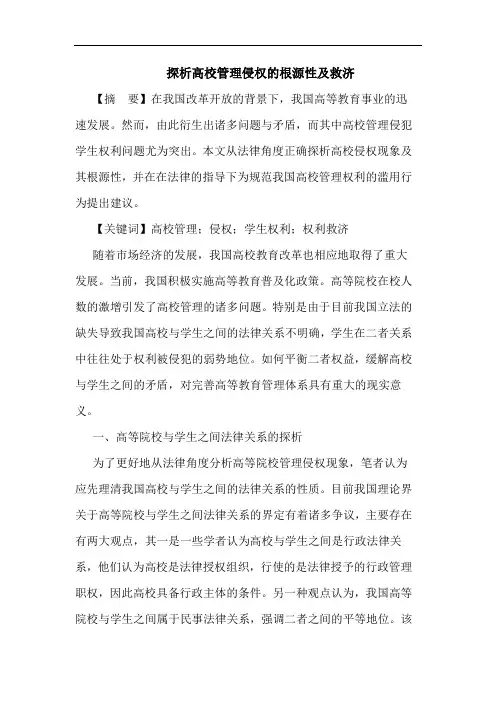 探析高校管理侵权的根源性及救济

【摘　要】在我国改革开放的背景下，我国高等教育事业的迅速发展。然而，由此衍生出诸多问题与矛盾，而其中高校管理侵犯学生权利问题尤为突出。本文从法律角度正确探析高校侵权现象及其根源性，并在在法律的指导下为规范我国高校管理权利的滥用行为提出建议。

【关键词】高校管理；侵权；学生权利；权利救济

随着市场经济的发展，我国高校教育改革也相应地取得了重大发展。当前，我国积极实施高等教育普及化政策。高等院校在校人数的激增引发了高校管理的诸多问题。特别是由于目前我国立法的缺失导致我国高校与学生之间的法律关系不明确，学生在二者关系中往往处于权利被侵犯的弱势地位。如何平衡二者权益，缓解高校与学生之间的矛盾，对完善高等教育管理体系具有重大的现实意义。

一、高等院校与学生之间法律关系的探析

为了更好地从法律角度分析高等院校管理侵权现象，笔者认为应先理清我国高校与学生之间的法律关系的性质。目前我国理论界关于高等院校与学生之间法律关系的界定有着诸多争议，主要存在有两大观点，其一是一些学者认为高校与学生之间是行政法律关系，他们认为高校是法律授权组织，行使的是法律授予的行政管理职权，因此高校具备行政主体的条件。另一种观点认为，我国高等院校与学生之间属于民事法律关系，强调二者之间的平等地位。该